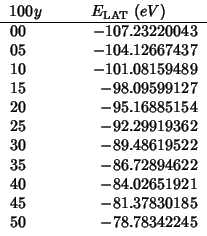 | $100y$ | $E_{\mathrm{LAT}}$ $(eV)$ |
|---|---|
| 00 | $-107.23220043$ |
| 05 | $-104.12667437$ |
| 10 | $-101.08159489$ |
| 15 | $-98.09599127$ |
| 20 | $-95.16885154$ |
| 25 | $-92.29919362$ |
| 30 | $-89.48619522$ |
| 35 | $-86.72894622$ |
| 40 | $-84.02651921$ |
| 45 | $-81.37830185$ |
| 50 | $-78.78342245$ |